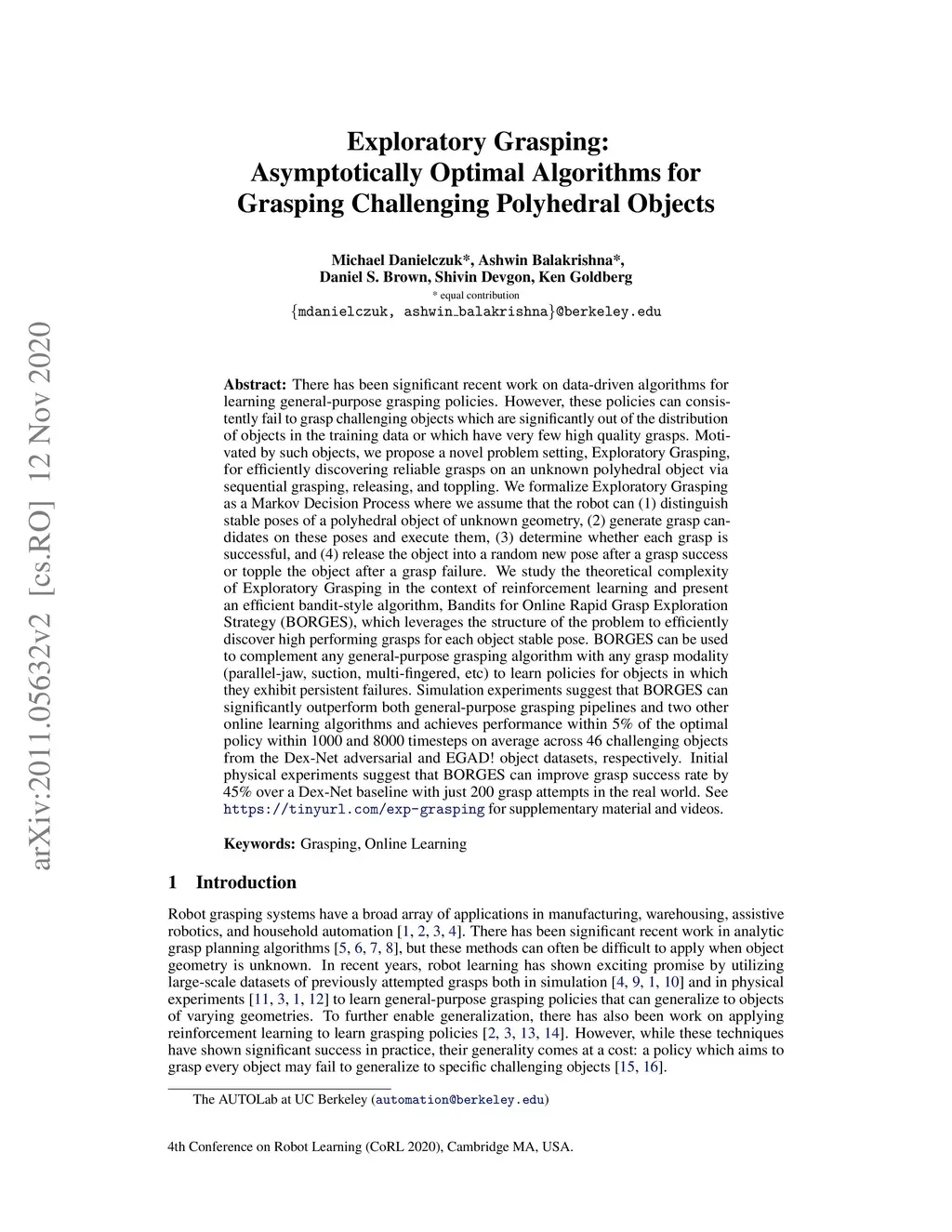 arXiv:2011.05632v2 [cs.RO] 12 Nov 2020

Exploratory Grasping: Asymptotically Optimal Algorithms for Grasping Challenging Polyhedral Objects

Michael Danielczuk*, Ashwin Balakrishna*,
Daniel S. Brown, Shivin Devgon, Ken Goldberg
* equal contribution
{mdanielczuk, ashwin_balakrishna}@berkeley.edu

Abstract: There has been significant recent work on data-driven algorithms for learning general-purpose grasping policies. However, these policies can consistently fail to grasp challenging objects which are significantly out of the distribution of objects in the training data or which have very few high quality grasps. Motivated by such objects, we propose a novel problem setting, Exploratory Grasping, for efficiently discovering reliable grasps on an unknown polyhedral object via sequential grasping, releasing, and toppling. We formalize Exploratory Grasping as a Markov Decision Process where we assume that the robot can (1) distinguish stable poses of a polyhedral object of unknown geometry, (2) generate grasp candidates on these poses and execute them, (3) determine whether each grasp is successful, and (4) release the object into a random new pose after a grasp success or topple the object after a grasp failure. We study the theoretical complexity of Exploratory Grasping in the context of reinforcement learning and present an efficient bandit-style algorithm, Bandits for Online Rapid Grasp Exploration Strategy (BORGES), which leverages the structure of the problem to efficiently discover high performing grasps for each object stable pose. BORGES can be used to complement any general-purpose grasping algorithm with any grasp modality (parallel-jaw, suction, multi-fingered, etc) to learn policies for objects in which they exhibit persistent failures. Simulation experiments suggest that BORGES can significantly outperform both general-purpose grasping pipelines and two other online learning algorithms and achieves performance within 5% of the optimal policy within 1000 and 8000 timesteps on average across 46 challenging objects from the Dex-Net adversarial and EGAD! object datasets, respectively. Initial physical experiments suggest that BORGES can improve grasp success rate by 45% over a Dex-Net baseline with just 200 grasp attempts in the real world. See https://tinyurl.com/exp-grasping for supplementary material and videos.

Keywords: Grasping, Online Learning

1 Introduction

Robot grasping systems have a broad array of applications in manufacturing, warehousing, assistive robotics, and household automation [1, 2, 3, 4]. There has been significant recent work in analytic grasp planning algorithms [5, 6, 7, 8], but these methods can often be difficult to apply when object geometry is unknown. In recent years, robot learning has shown exciting promise by utilizing large-scale datasets of previously attempted grasps both in simulation [4, 9, 1, 10] and in physical experiments [11, 3, 1, 12] to learn general-purpose grasping policies that can generalize to objects of varying geometries. To further enable generalization, there has also been work on applying reinforcement learning to learn grasping policies [2, 3, 13, 14]. However, while these techniques have shown significant success in practice, their generality comes at a cost: a policy which aims to grasp every object may fail to generalize to specific challenging objects [15, 16].

The AUTOLab at UC Berkeley (automation@berkeley.edu)

4th Conference on Robot Learning (CoRL 2020), Cambridge MA, USA.